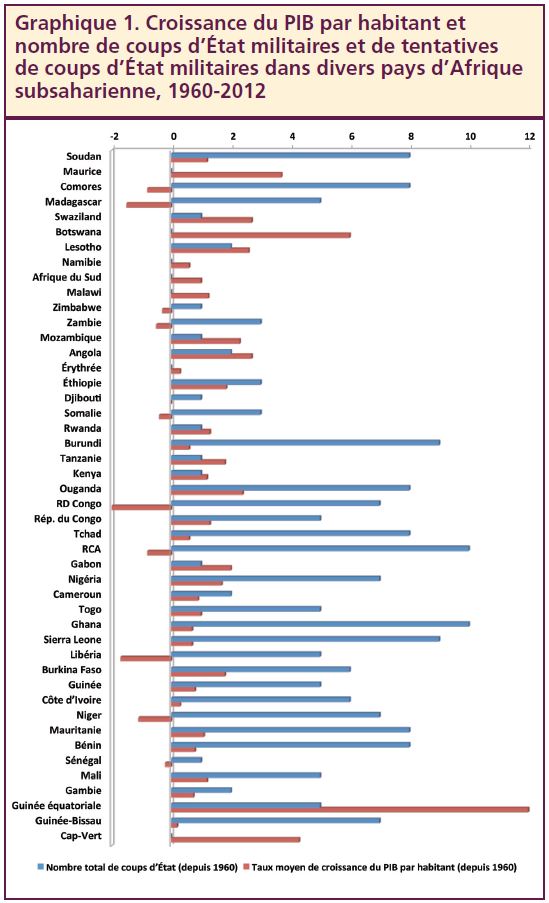 Graphique 1. Croissance du PIB par habitant et nombre de coups d'État militaires et de tentatives de coups d'État militaires dans divers pays d'Afrique subsaharienne, 1960-2012

-2
0
2
4
6
8
10
12

Soudan
Maurice
Comores
Madagascar
Swaziland
Botswana
Lesotho
Namibie
Afrique du Sud
Malawi
Zimbabwe
Zambie
Mozambique
Angola
Érythrée
Éthiopie
Djibouti
Somalie
Rwanda
Burundi
Tanzanie
Kenya
Ouganda
RD Congo
Rép. du Congo
Tchad
RCA
Gabon
Nigéria
Cameroun
Togo
Ghana
Sierra Leone
Libéria
Burkina Faso
Guinée
Côte d'Ivoire
Niger
Mauritanie
Bénin
Sénégal
Mali
Gambie
Guinée équatoriale
Guinée-Bissau
Cap-Vert

Nombre total de coups d'État (depuis 1960)
Taux moyen de croissance du PIB par habitant (depuis 1960)